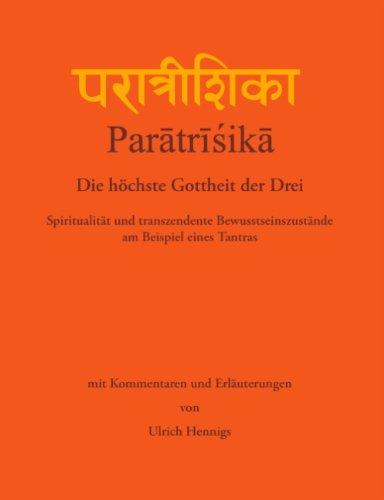 परात्रीशिका

Parātrīśikā

Die höchste Gottheit der Drei

Spiritualität und transzendente Bewusstseinszustände am Beispiel eines Tantras

mit Kommentaren und Erläuterungen

von

Ulrich Hennigs